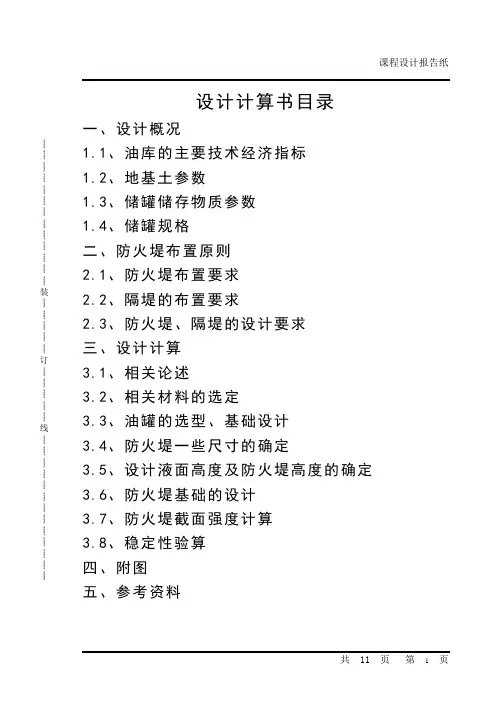 课程设计报告纸

设计计算书目录

一、设计概况

1.1、油库的主要技术经济指标

1.2、地基土参数

1.3、储罐储存物质参数

1.4、储罐规格

二、防火堤布置原则

2.1、防火堤布置要求

2.2、隔堤的布置要求

2.3、防火堤、隔堤的设计要求

三、设计计算

3.1、相关论述

3.2、相关材料的选定

3.3、油罐的选型、基础设计

3.4、防火堤一些尺寸的确定

3.5、设计液面高度及防火堤高度的确定

3.6、防火堤基础的设计

3.7、防火堤截面强度计算

3.8、稳定性验算

四、附图

五、参考资料

装

订

线

共 11 页 第 1 页